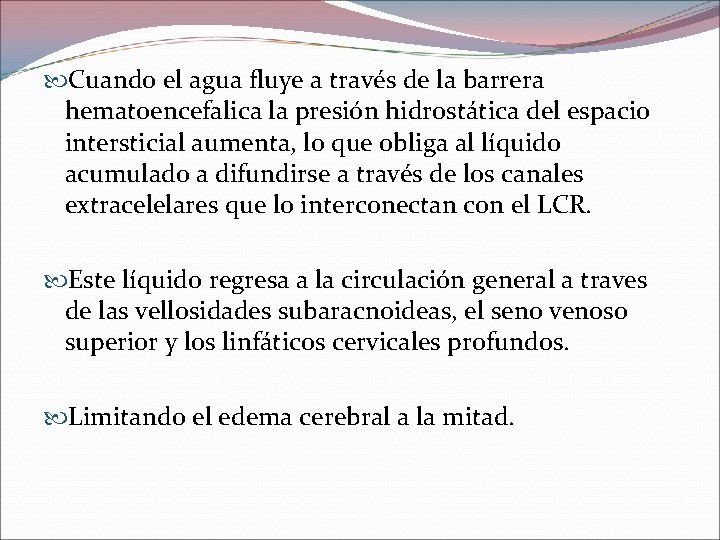 Cuando el agua fluye a través de la barrera hematoencefalica la presión hidrostática del espacio intersticial aumenta, lo que obliga al líquido acumulado a difundirse a través de los canales extracelelares que lo interconectan con el LCR.

Este líquido regresa a la circulación general a traves de las vellosidades subaracnoideas, el seno venoso superior y los linfáticos cervicales profundos.

Limitando el edema cerebral a la mitad.